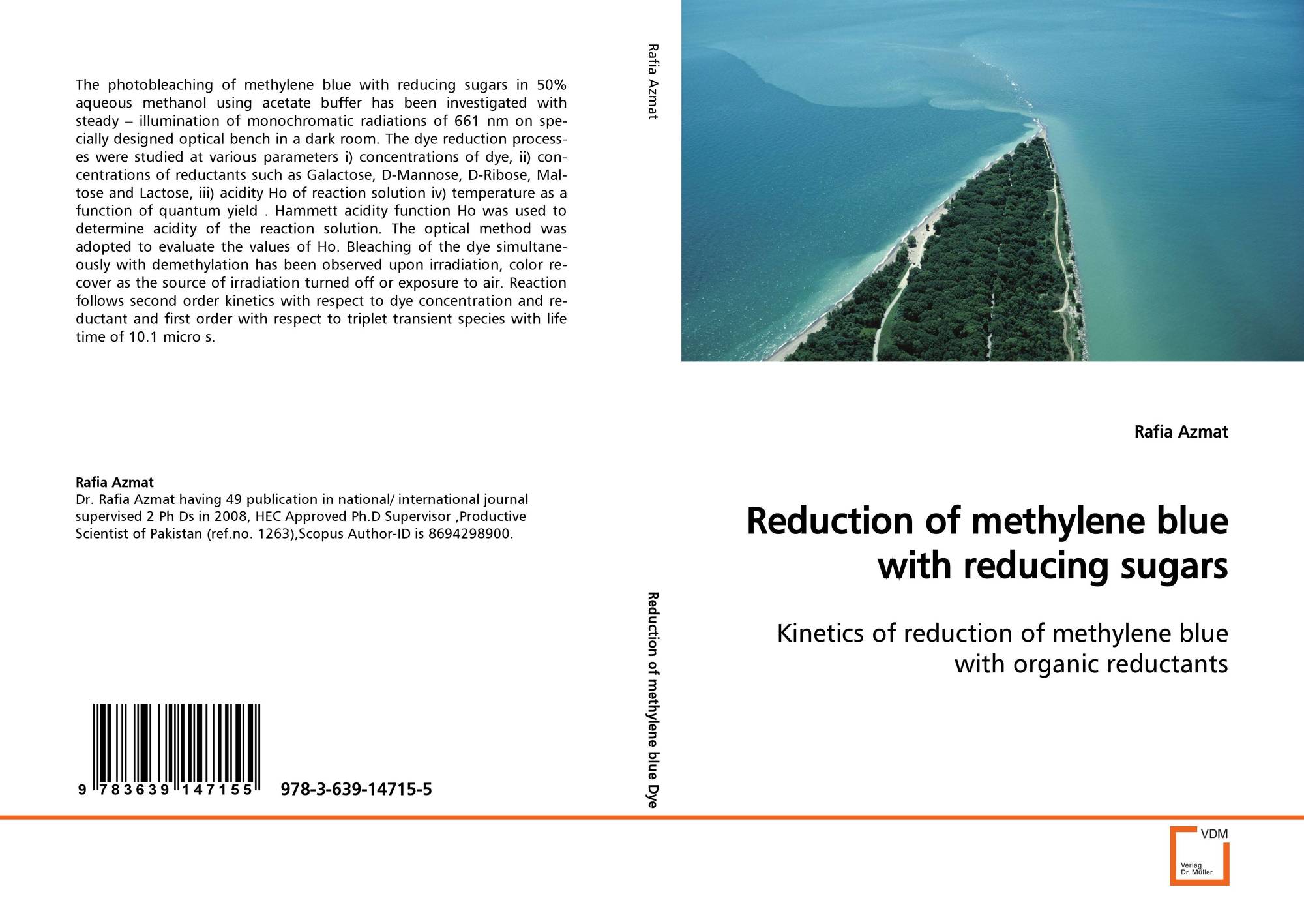 The photobleaching of methylene blue with reducing sugars in 50% aqueous methanol using acetate buffer has been investigated with steady – illumination of monochromatic radiations of 661 nm on specially designed optical bench in a dark room. The dye reduction processes were studied at various parameters i) concentrations of dye, ii) concentrations of reductants such as Galactose, D-Mannose, D-Ribose, Maltose and Lactose, iii) acidity Ho of reaction solution iv) temperature as a function of quantum yield . Hammett acidity function Ho was used to determine acidity of the reaction solution. The optical method was adopted to evaluate the values of Ho. Bleaching of the dye simultaneously with demethylation has been observed upon irradiation, color recover as the source of irradiation turned off or exposure to air. Reaction follows second order kinetics with respect to dye concentration and reductant and first order with respect to triplet transient species with life time of 10.1 micro s.

Rafia Azmat
Dr. Rafia Azmat having 49 publication in national/ international journal supervised 2 Ph Ds in 2008, HEC Approved Ph.D Supervisor ,Productive Scientist of Pakistan (ref.no. 1263),Scopus Author-ID is 8694298900.

9 783639 147155

978-3-639-14715-5

Rafia Azmat

Reduction of methylene blue Dye

Rafia Azmat

Reduction of methylene blue with reducing sugars

Kinetics of reduction of methylene blue with organic reductants

VDM
Verlag Dr. Müller